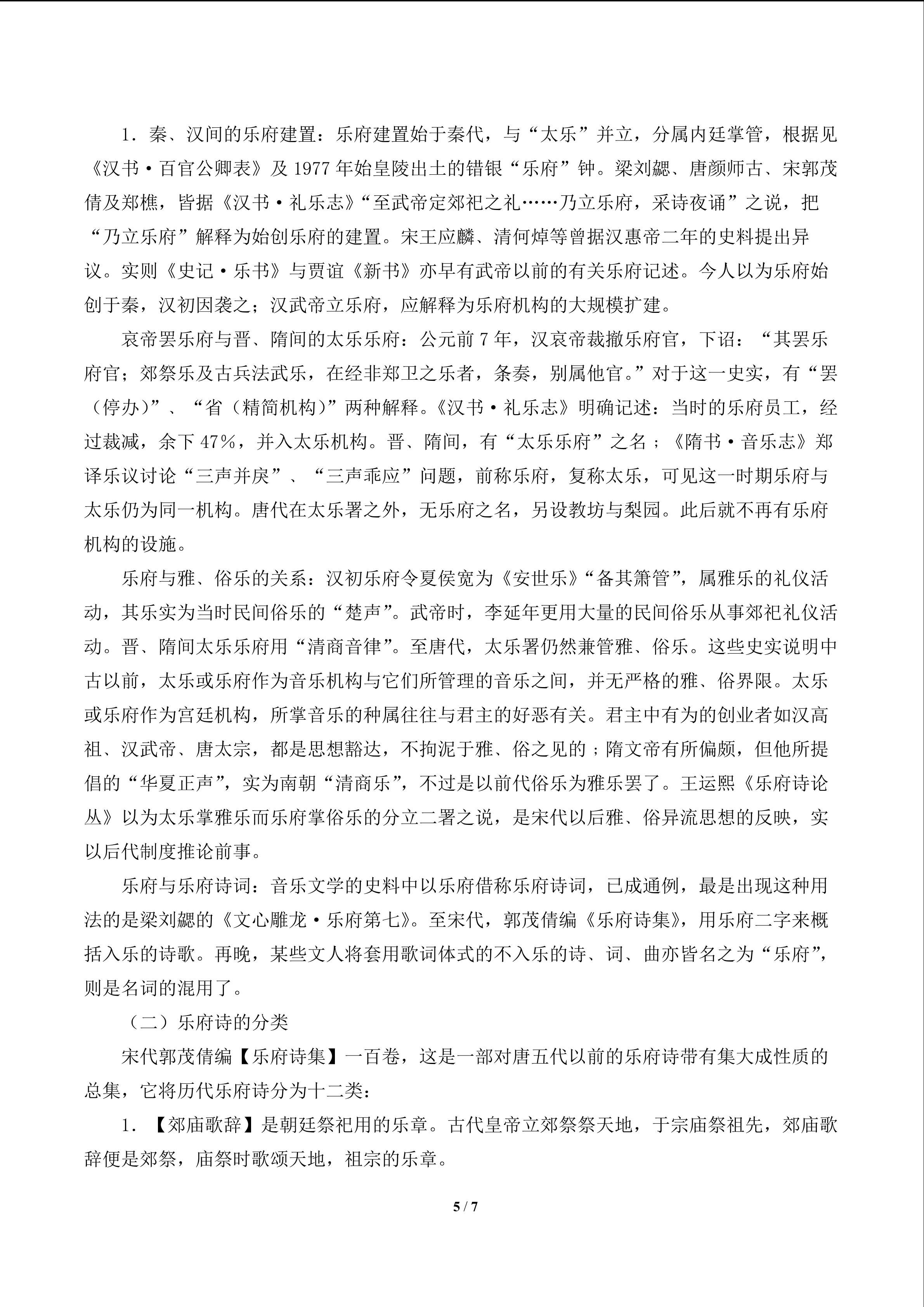 1．秦、汉间的乐府建置：乐府建置始于秦代，与“太乐”并立，分属内廷掌管，根据见《汉书·百官公卿表》及 1977 年始皇陵出土的错银“乐府”钟。梁刘勰、唐颜师古、宋郭茂倩及郑樵，皆据《汉书·礼乐志》“至武帝定郊祀之礼……乃立乐府，采诗夜诵”之说，把“乃立乐府”解释为始创乐府的建置。宋王应麟、清何焯等曾据汉惠帝二年的史料提出异议。实则《史记·乐书》与贾谊《新书》亦早有武帝以前的有关乐府记述。今人以为乐府始创于秦，汉初因袭之；汉武帝立乐府，应解释为乐府机构的大规模扩建。

哀帝罢乐府与晋、隋间的太乐乐府：公元前 7 年，汉哀帝裁撤乐府官，下诏：“其罢乐府官；郊祭乐及古兵法武乐，在经非郑卫之乐者，条奏，别属他官。”对于这一史实，有“罢（停办）”、“省（精简机构）”两种解释。《汉书·礼乐志》明确记述：当时的乐府员工，经过裁减，余下 47%，并入太乐机构。晋、隋间，有“太乐乐府”之名；《隋书·音乐志》郑译乐议讨论“三声并戾”、“三声乖应”问题，前称乐府，复称太乐，可见这一时期乐府与太乐仍为同一机构。唐代在太乐署之外，无乐府之名，另设教坊与梨园。此后就不再有乐府机构的设施。

乐府与雅、俗乐的关系：汉初乐府令夏侯宽为《安世乐》“备其箫管”，属雅乐的礼仪活动，其乐实为当时民间俗乐的“楚声”。武帝时，李延年更用大量的民间俗乐从事郊祀礼仪活动。晋、隋间太乐乐府用“清商音律”。至唐代，太乐署仍然兼管雅、俗乐。这些史实说明中古以前，太乐或乐府作为音乐机构与它们所管理的音乐之间，并无严格的雅、俗界限。太乐或乐府作为宫廷机构，所掌音乐的种属往往与君主的好恶有关。君主中有为的创业者如汉高祖、汉武帝、唐太宗，都是思想豁达，不拘泥于雅、俗之见的；隋文帝有所偏颇，但他所提倡的“华夏正声”，实为南朝“清商乐”，不过是以前代俗乐为雅乐罢了。王运熙《乐府诗论丛》以为太乐掌雅乐而乐府掌俗乐的分立二署之说，是宋代以后雅、俗异流思想的反映，实以后代制度推论前事。

乐府与乐府诗词：音乐文学的史料中以乐府借称乐府诗词，已成通例，最是出现这种用法的是梁刘勰的《文心雕龙·乐府第七》。至宋代，郭茂倩编《乐府诗集》，用乐府二字来概括入乐的诗歌。再晚，某些文人将套用歌词体式的不入乐的诗、词、曲亦皆名之为“乐府”，则是名词的混用了。

（二）乐府诗的分类

宋代郭茂倩编【乐府诗集】一百卷，这是一部对唐五代以前的乐府诗带有集大成性质的总集，它将历代乐府诗分为十二类：

1．【郊庙歌辞】是朝廷祭祀用的乐章。古代皇帝立郊祭祭天地，于宗庙祭祖先，郊庙歌辞便是郊祭，庙祭时歌颂天地，祖宗的乐章。

5 / 7